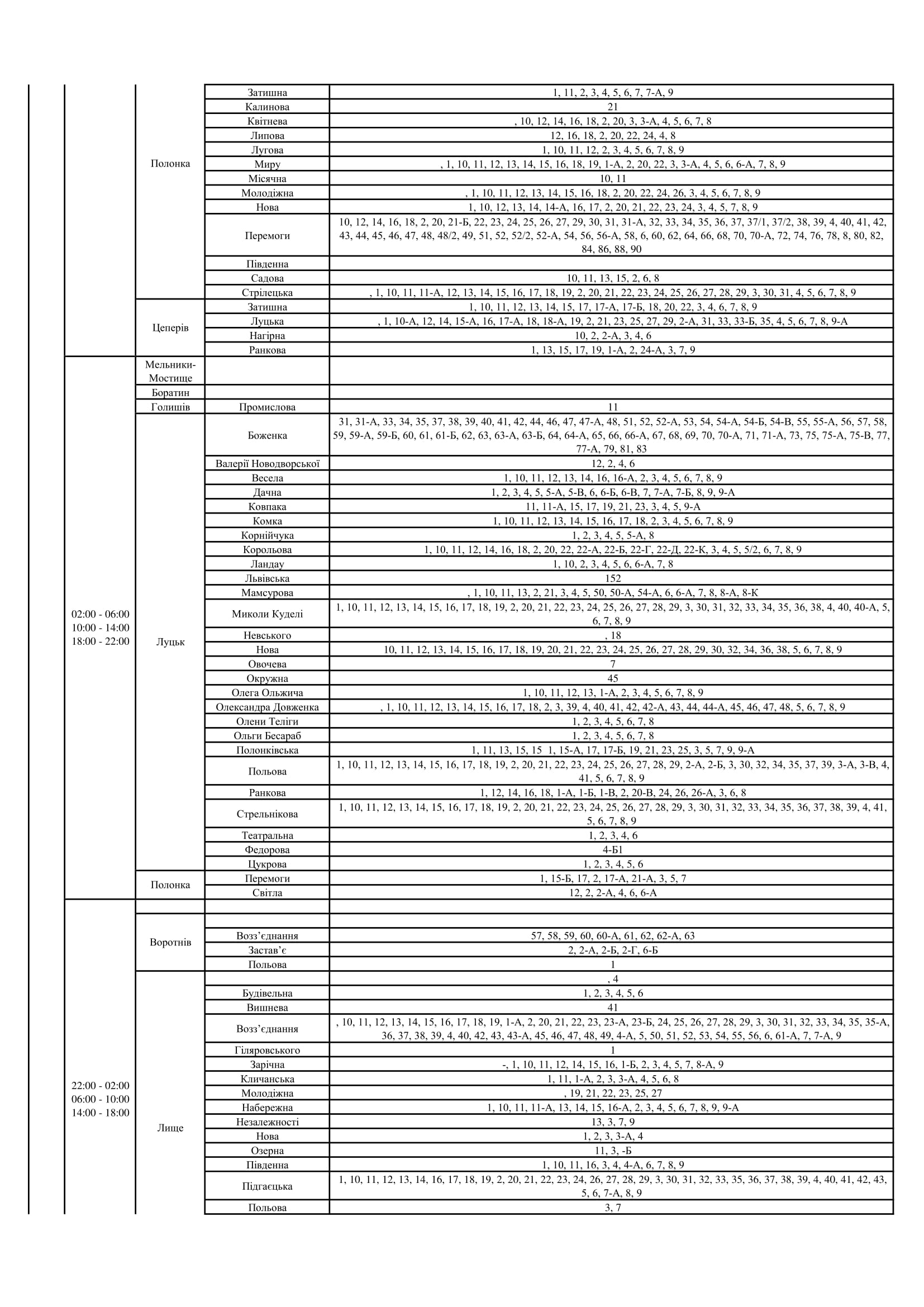 |  |  |  |  |
|---|---|---|---|
|  | Полонка | Затишна | 1, 11, 2, 3, 4, 5, 6, 7, 7-А, 9 |
|  |  | Калинова | 21 |
|  |  | Квітнева | , 10, 12, 14, 16, 18, 2, 20, 3, 3-А, 4, 5, 6, 7, 8 |
|  |  | Липова | 12, 16, 18, 2, 20, 22, 24, 4, 8 |
|  |  | Лугова | 1, 10, 11, 12, 2, 3, 4, 5, 6, 7, 8, 9 |
|  |  | Миру | , 1, 10, 11, 12, 13, 14, 15, 16, 18, 19, 1-А, 2, 20, 22, 3, 3-А, 4, 5, 6, 6-А, 7, 8, 9 |
|  |  | Місячна | 10, 11 |
|  |  | Молодіжна | , 1, 10, 11, 12, 13, 14, 15, 16, 18, 2, 20, 22, 24, 26, 3, 4, 5, 6, 7, 8, 9 |
|  |  | Нова | 1, 10, 12, 13, 14, 14-А, 16, 17, 2, 20, 21, 22, 23, 24, 3, 4, 5, 7, 8, 9 |
|  |  | Перемоги | 10, 12, 14, 16, 18, 2, 20, 21-Б, 22, 23, 24, 25, 26, 27, 29, 30, 31, 31-А, 32, 33, 34, 35, 36, 37, 37/1, 37/2, 38, 39, 4, 40, 41, 42, 43, 44, 45, 46, 47, 48, 48/2, 49, 51, 52, 52/2, 52-А, 54, 56, 56-А, 58, 6, 60, 62, 64, 66, 68, 70, 70-А, 72, 74, 76, 78, 8, 80, 82, 84, 86, 88, 90 |
|  |  | Південна |  |
|  |  | Садова | 10, 11, 13, 15, 2, 6, 8 |
|  |  | Стрілецька | , 1, 10, 11, 11-А, 12, 13, 14, 15, 16, 17, 18, 19, 2, 20, 21, 22, 23, 24, 25, 26, 27, 28, 29, 3, 30, 31, 4, 5, 6, 7, 8, 9 |
|  | Цеперів | Затишна | 1, 10, 11, 12, 13, 14, 15, 17, 17-А, 17-Б, 18, 20, 22, 3, 4, 6, 7, 8, 9 |
|  |  | Луцька | , 1, 10-А, 12, 14, 15-А, 16, 17-А, 18, 18-А, 19, 2, 21, 23, 25, 27, 29, 2-А, 31, 33, 33-Б, 35, 4, 5, 6, 7, 8, 9-А |
|  |  | Нагірна | 10, 2, 2-А, 3, 4, 6 |
|  |  | Ранкова | 1, 13, 15, 17, 19, 1-А, 2, 24-А, 3, 7, 9 |
| 02:00 - 06:00 10:00 - 14:00 18:00 - 22:00 | Мельники-Мостище |  |  |
|  | Боратин |  |  |
|  | Голишів | Промислова | 11 |
|  | Луцьк | Боженка | 31, 31-А, 33, 34, 35, 37, 38, 39, 40, 41, 42, 44, 46, 47, 47-А, 48, 51, 52, 52-А, 53, 54, 54-А, 54-Б, 54-В, 55, 55-А, 56, 57, 58, 59, 59-А, 59-Б, 60, 61, 61-Б, 62, 63, 63-А, 63-Б, 64, 64-А, 65, 66, 66-А, 67, 68, 69, 70, 70-А, 71, 71-А, 73, 75, 75-А, 75-В, 77, 77-А, 79, 81, 83 |
|  |  | Валерії Новодворської | 12, 2, 4, 6 |
|  |  | Весела | 1, 10, 11, 12, 13, 14, 16, 16-А, 2, 3, 4, 5, 6, 7, 8, 9 |
|  |  | Дачна | 1, 2, 3, 4, 5, 5-А, 5-В, 6, 6-Б, 6-В, 7, 7-А, 7-Б, 8, 9, 9-А |
|  |  | Ковпака | 11, 11-А, 15, 17, 19, 21, 23, 3, 4, 5, 9-А |
|  |  | Комка | 1, 10, 11, 12, 13, 14, 15, 16, 17, 18, 2, 3, 4, 5, 6, 7, 8, 9 |
|  |  | Корнійчука | 1, 2, 3, 4, 5, 5-А, 8 |
|  |  | Корольова | 1, 10, 11, 12, 14, 16, 18, 2, 20, 22, 22-А, 22-Б, 22-Г, 22-Д, 22-К, 3, 4, 5, 5/2, 6, 7, 8, 9 |
|  |  | Ландау | 1, 10, 2, 3, 4, 5, 6, 6-А, 7, 8 |
|  |  | Львівська | 152 |
|  |  | Мамсурова | , 1, 10, 11, 13, 2, 21, 3, 4, 5, 50, 50-А, 54-А, 6, 6-А, 7, 8, 8-А, 8-К |
|  |  | Миколи Куделі | 1, 10, 11, 12, 13, 14, 15, 16, 17, 18, 19, 2, 20, 21, 22, 23, 24, 25, 26, 27, 28, 29, 3, 30, 31, 32, 33, 34, 35, 36, 38, 4, 40, 40-А, 5, 6, 7, 8, 9 |
|  |  | Невського | , 18 |
|  |  | Нова | 10, 11, 12, 13, 14, 15, 16, 17, 18, 19, 20, 21, 22, 23, 24, 25, 26, 27, 28, 29, 30, 32, 34, 36, 38, 5, 6, 7, 8, 9 |
|  |  | Овочева | 7 |
|  |  | Окружна | 45 |
|  |  | Олега Ольжича | 1, 10, 11, 12, 13, 1-А, 2, 3, 4, 5, 6, 7, 8, 9 |
|  |  | Олександра Довженка | , 1, 10, 11, 12, 13, 14, 15, 16, 17, 18, 2, 3, 39, 4, 40, 41, 42, 42-А, 43, 44, 44-А, 45, 46, 47, 48, 5, 6, 7, 8, 9 |
|  |  | Олени Теліги | 1, 2, 3, 4, 5, 6, 7, 8 |
|  |  | Ольги Бесараб | 1, 2, 3, 4, 5, 6, 7, 8 |
|  |  | Полонківська | 1, 11, 13, 15, 15 1, 15-А, 17, 17-Б, 19, 21, 23, 25, 3, 5, 7, 9, 9-А |
|  |  | Польова | 1, 10, 11, 12, 13, 14, 15, 16, 17, 18, 19, 2, 20, 21, 22, 23, 24, 25, 26, 27, 28, 29, 2-А, 2-Б, 3, 30, 32, 34, 35, 37, 39, 3-А, 3-В, 4, 41, 5, 6, 7, 8, 9 |
|  |  | Ранкова | 1, 12, 14, 16, 18, 1-А, 1-Б, 1-В, 2, 20-В, 24, 26, 26-А, 3, 6, 8 |
|  |  | Стрельнікова | 1, 10, 11, 12, 13, 14, 15, 16, 17, 18, 19, 2, 20, 21, 22, 23, 24, 25, 26, 27, 28, 29, 3, 30, 31, 32, 33, 34, 35, 36, 37, 38, 39, 4, 41, 5, 6, 7, 8, 9 |
|  |  | Театральна | 1, 2, 3, 4, 6 |
|  |  | Федорова | 4-Б1 |
|  |  | Цукрова | 1, 2, 3, 4, 5, 6 |
|  | Полонка | Перемоги | 1, 15-Б, 17, 2, 17-А, 21-А, 3, 5, 7 |
|  |  | Світла | 12, 2, 2-А, 4, 6, 6-А |
| 22:00 - 02:00 06:00 - 10:00 14:00 - 18:00 |  |  |  |
|  | Воротнів |  |  |
|  |  | Возз'єднання | 57, 58, 59, 60, 60-А, 61, 62, 62-А, 63 |
|  |  | Застав'є | 2, 2-А, 2-Б, 2-Г, 6-Б |
|  |  | Польова | 1 |
|  | Лище |  | , 4 |
|  |  | Будівельна | 1, 2, 3, 4, 5, 6 |
|  |  | Вишнева | 41 |
|  |  | Возз'єднання | , 10, 11, 12, 13, 14, 15, 16, 17, 18, 19, 1-А, 2, 20, 21, 22, 23, 23-А, 23-Б, 24, 25, 26, 27, 28, 29, 3, 30, 31, 32, 33, 34, 35, 35-А, 36, 37, 38, 39, 4, 40, 42, 43, 43-А, 45, 46, 47, 48, 49, 4-А, 5, 50, 51, 52, 53, 54, 55, 56, 6, 61-А, 7, 7-А, 9 |
|  |  | Гіляровського | 1 |
|  |  | Зарічна | -, 1, 10, 11, 12, 14, 15, 16, 1-Б, 2, 3, 4, 5, 7, 8-А, 9 |
|  |  | Кличанська | 1, 11, 1-А, 2, 3, 3-А, 4, 5, 6, 8 |
|  |  | Молодіжна | , 19, 21, 22, 23, 25, 27 |
|  |  | Набережна | 1, 10, 11, 11-А, 13, 14, 15, 16-А, 2, 3, 4, 5, 6, 7, 8, 9, 9-А |
|  |  | Незалежності | 13, 3, 7, 9 |
|  |  | Нова | 1, 2, 3, 3-А, 4 |
|  |  | Озерна | 11, 3, -Б |
|  |  | Південна | 1, 10, 11, 16, 3, 4, 4-А, 6, 7, 8, 9 |
|  |  | Підгаєцька | 1, 10, 11, 12, 13, 14, 16, 17, 18, 19, 2, 20, 21, 22, 23, 24, 26, 27, 28, 29, 3, 30, 31, 32, 33, 35, 36, 37, 38, 39, 4, 40, 41, 42, 43, 5, 6, 7-А, 8, 9 |
|  |  | Польова | 3, 7 |